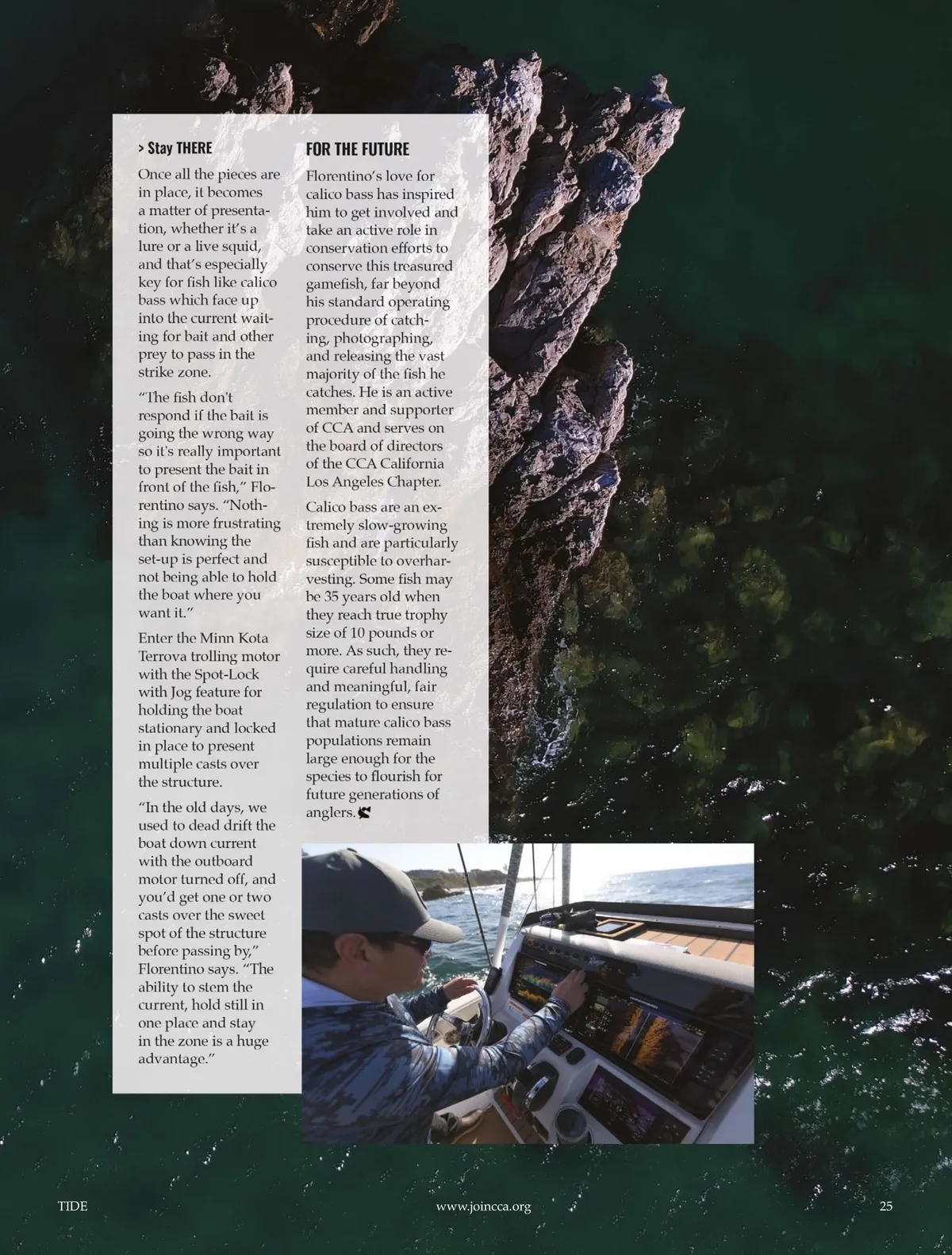 > Stay THERE

Once all the pieces are in place, it becomes a matter of presentation, whether it's a lure or a live squid, and that's especially key for fish like calico bass which face up into the current waiting for bait and other prey to pass in the strike zone.

"The fish don't respond if the bait is going the wrong way so it's really important to present the bait in front of the fish," Florentino says. "Nothing is more frustrating than knowing the set-up is perfect and not being able to hold the boat where you want it."

Enter the Minn Kota Terrova trolling motor with the Spot-Lock with Jog feature for holding the boat stationary and locked in place to present multiple casts over the structure.

"In the old days, we used to dead drift the boat down current with the outboard motor turned off, and you'd get one or two casts over the sweet spot of the structure before passing by," Florentino says. "The ability to stem the current, hold still in one place and stay in the zone is a huge advantage."

FOR THE FUTURE

Florentino's love for calico bass has inspired him to get involved and take an active role in conservation efforts to conserve this treasured gamefish, far beyond his standard operating procedure of catching, photographing, and releasing the vast majority of the fish he catches. He is an active member and supporter of CCA and serves on the board of directors of the CCA California Los Angeles Chapter.

Calico bass are an extremely slow-growing fish and are particularly susceptible to overharvesting. Some fish may be 35 years old when they reach true trophy size of 10 pounds or more. As such, they require careful handling and meaningful, fair regulation to ensure that mature calico bass populations remain large enough for the species to flourish for future generations of anglers.

TIDE www.joincca.org 25